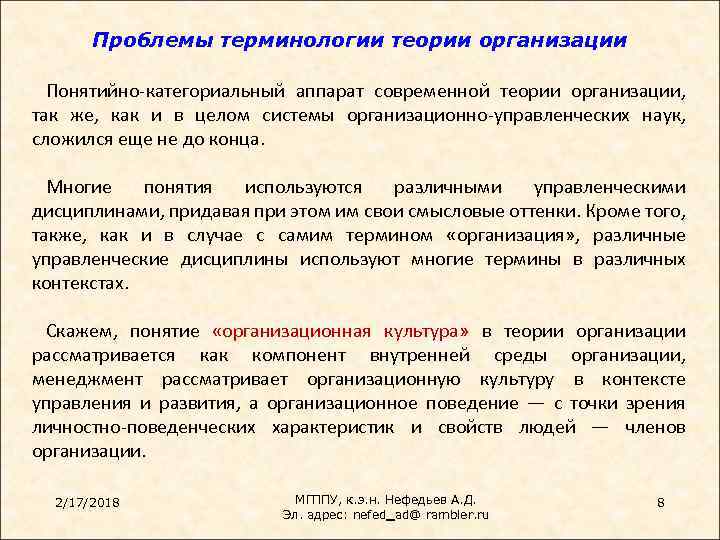 Проблемы терминологии теории организации

Понятийно-категориальный аппарат современной теории организации, так же, как и в целом системы организационно-управленческих наук, сложился еще не до конца.

Многие понятия используются различными управленческими дисциплинами, придавая при этом им свои смысловые оттенки. Кроме того, также, как и в случае с самим термином «организация», различные управленческие дисциплины используют многие термины в различных контекстах.

Скажем, понятие «организационная культура» в теории организации рассматривается как компонент внутренней среды организации, менеджмент рассматривает организационную культуру в контексте управления и развития, а организационное поведение — с точки зрения личностно-поведенческих характеристик и свойств людей — членов организации.

2/17/2018

МГППУ, к.э.н. Нефедьев А.Д.
Эл. адрес: nefed_ad@ rambler.ru

8